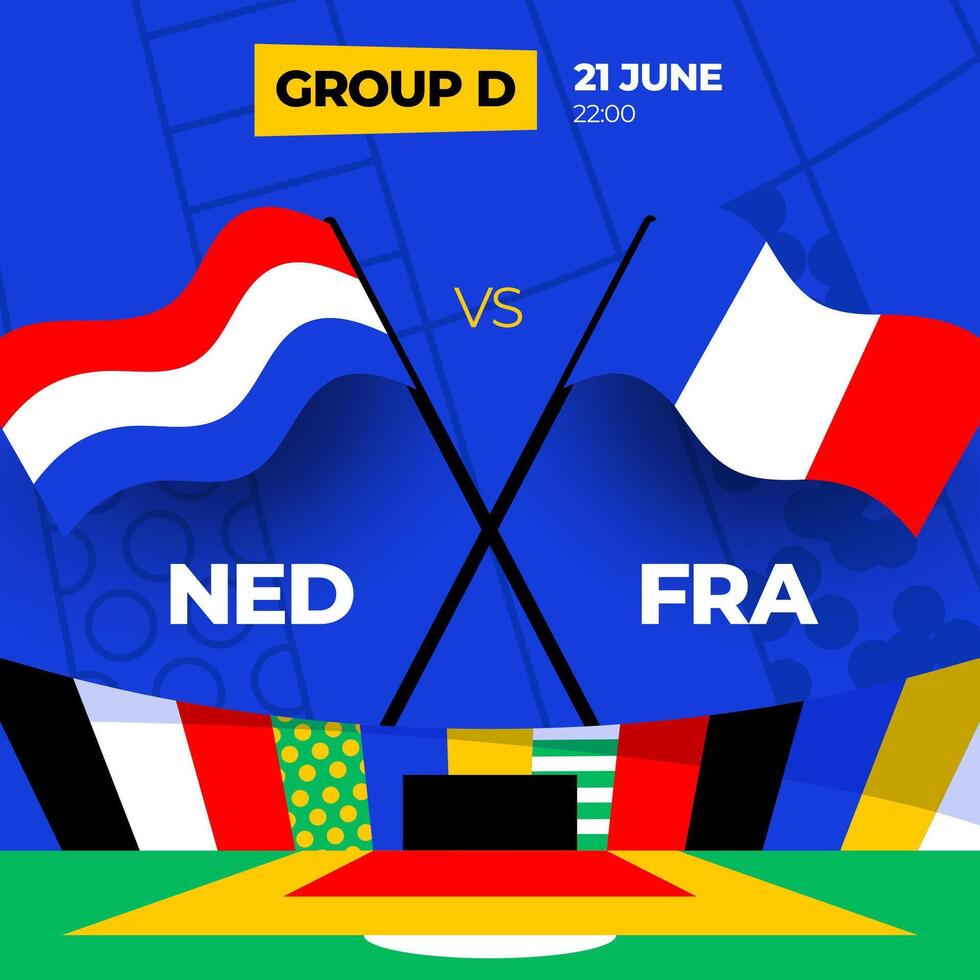 GROUP D

21 JUNE
22:00

VS

NED

FRA